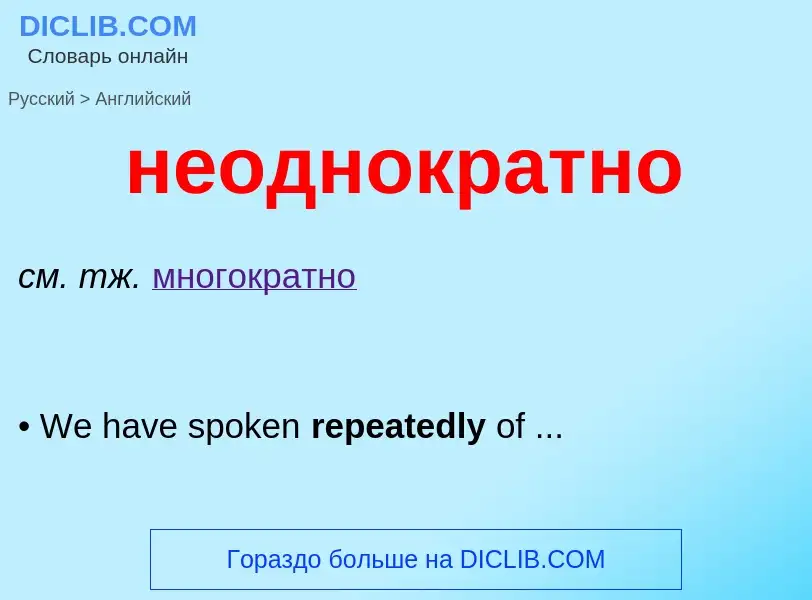 DICLIB.COM
Словарь онлайн

Русский > Английский

неоднократно

см. тж. многократно

• We have spoken repeatedly of ...

Гораздо больше на DICLIB.COM